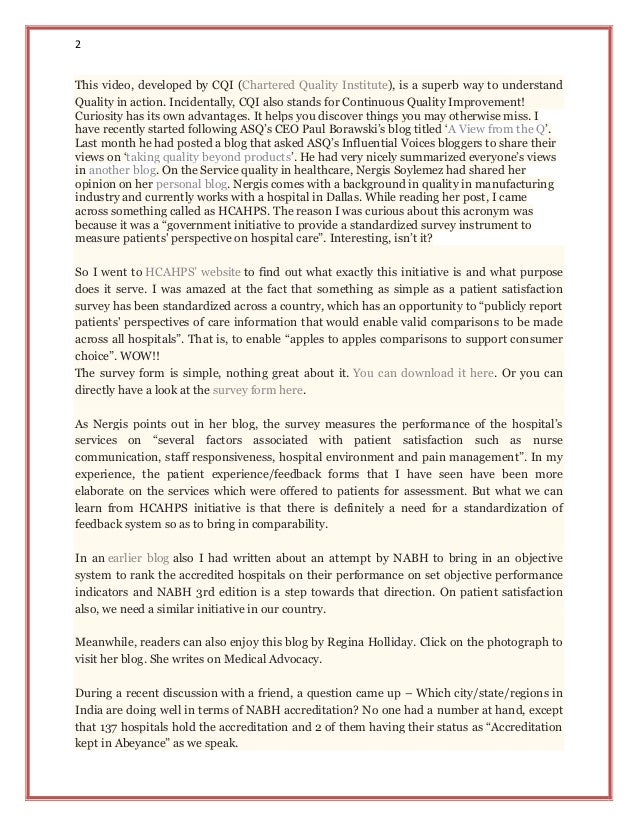 2

This video, developed by CQI (Chartered Quality Institute), is a superb way to understand Quality in action. Incidentally, CQI also stands for Continuous Quality Improvement! Curiosity has its own advantages. It helps you discover things you may otherwise miss. I have recently started following ASQ's CEO Paul Borawski's blog titled 'A View from the Q'. Last month he had posted a blog that asked ASQ's Influential Voices bloggers to share their views on 'taking quality beyond products'. He had very nicely summarized everyone's views in another blog. On the Service quality in healthcare, Nergis Soylemez had shared her opinion on her personal blog. Nergis comes with a background in quality in manufacturing industry and currently works with a hospital in Dallas. While reading her post, I came across something called as HCAHPS. The reason I was curious about this acronym was because it was a "government initiative to provide a standardized survey instrument to measure patients' perspective on hospital care". Interesting, isn't it?

So I went to HCAHPS' website to find out what exactly this initiative is and what purpose does it serve. I was amazed at the fact that something as simple as a patient satisfaction survey has been standardized across a country, which has an opportunity to "publicly report patients' perspectives of care information that would enable valid comparisons to be made across all hospitals". That is, to enable "apples to apples comparisons to support consumer choice". WOW!!
The survey form is simple, nothing great about it. You can download it here. Or you can directly have a look at the survey form here.

As Nergis points out in her blog, the survey measures the performance of the hospital's services on "several factors associated with patient satisfaction such as nurse communication, staff responsiveness, hospital environment and pain management". In my experience, the patient experience/feedback forms that I have seen have been more elaborate on the services which were offered to patients for assessment. But what we can learn from HCAHPS initiative is that there is definitely a need for a standardization of feedback system so as to bring in comparability.

In an earlier blog also I had written about an attempt by NABH to bring in an objective system to rank the accredited hospitals on their performance on set objective performance indicators and NABH 3rd edition is a step towards that direction. On patient satisfaction also, we need a similar initiative in our country.

Meanwhile, readers can also enjoy this blog by Regina Holliday. Click on the photograph to visit her blog. She writes on Medical Advocacy.

During a recent discussion with a friend, a question came up – Which city/state/regions in India are doing well in terms of NABH accreditation? No one had a number at hand, except that 137 hospitals hold the accreditation and 2 of them having their status as "Accreditation kept in Abeyance" as we speak.